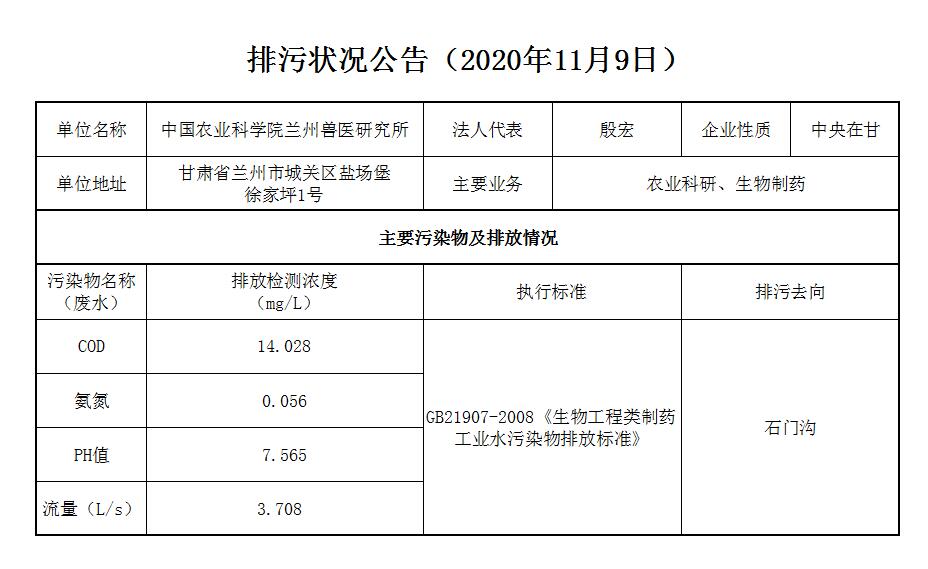 排污状况公告（2020年11月9日）

| 单位名称 | 中国农业科学院兰州兽医研究所 | 法人代表 | 殷宏 | 企业性质 | 中央在甘 |
|---|---|---|---|---|---|
| 单位地址 | 甘肃省兰州市城关区盐场堡徐家坪1号 | 主要业务 | 农业科研、生物制药 | | |
| 主要污染物及排放情况 | | | | | |
| 污染物名称（废水） | 排放检测浓度（mg/L） | 执行标准 | | 排污去向 | |
| COD | 14.028 | GB21907-2008《生物工程类制药工业水污染物排放标准》 | | 石门沟 | |
| 氨氮 | 0.056 | | | | |
| PH值 | 7.565 | | | | |
| 流量（L/s） | 3.708 | | | | |